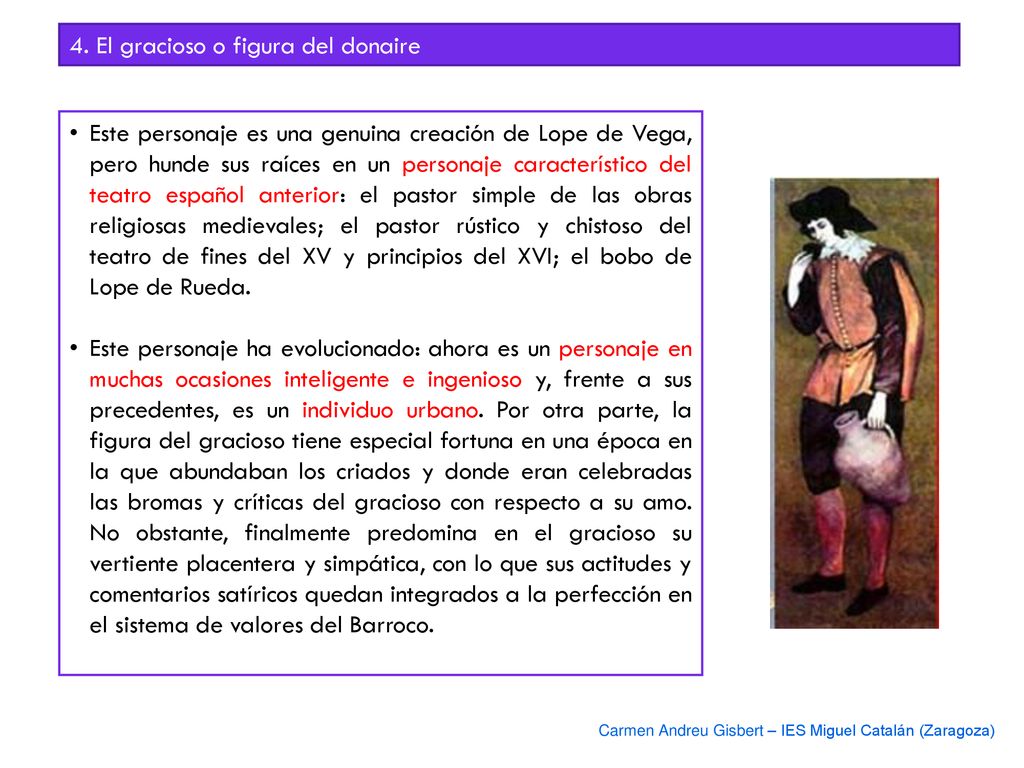 4. El gracioso o figura del donaire

• Este personaje es una genuina creación de Lope de Vega, pero hunde sus raíces en un personaje característico del teatro español anterior: el pastor simple de las obras religiosas medievales; el pastor rústico y chistoso del teatro de fines del XV y principios del XVI; el bobo de Lope de Rueda.

• Este personaje ha evolucionado: ahora es un personaje en muchas ocasiones inteligente e ingenioso y, frente a sus precedentes, es un individuo urbano. Por otra parte, la figura del gracioso tiene especial fortuna en una época en la que abundaban los criados y donde eran celebradas las bromas y críticas del gracioso con respecto a su amo. No obstante, finalmente predomina en el gracioso su vertiente placentera y simpática, con lo que sus actitudes y comentarios satíricos quedan integrados a la perfección en el sistema de valores del Barroco.

Carmen Andreu Gisbert – IES Miguel Catalán (Zaragoza)